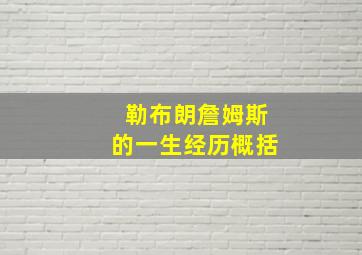 勒布朗詹姆斯
的一生经历概括